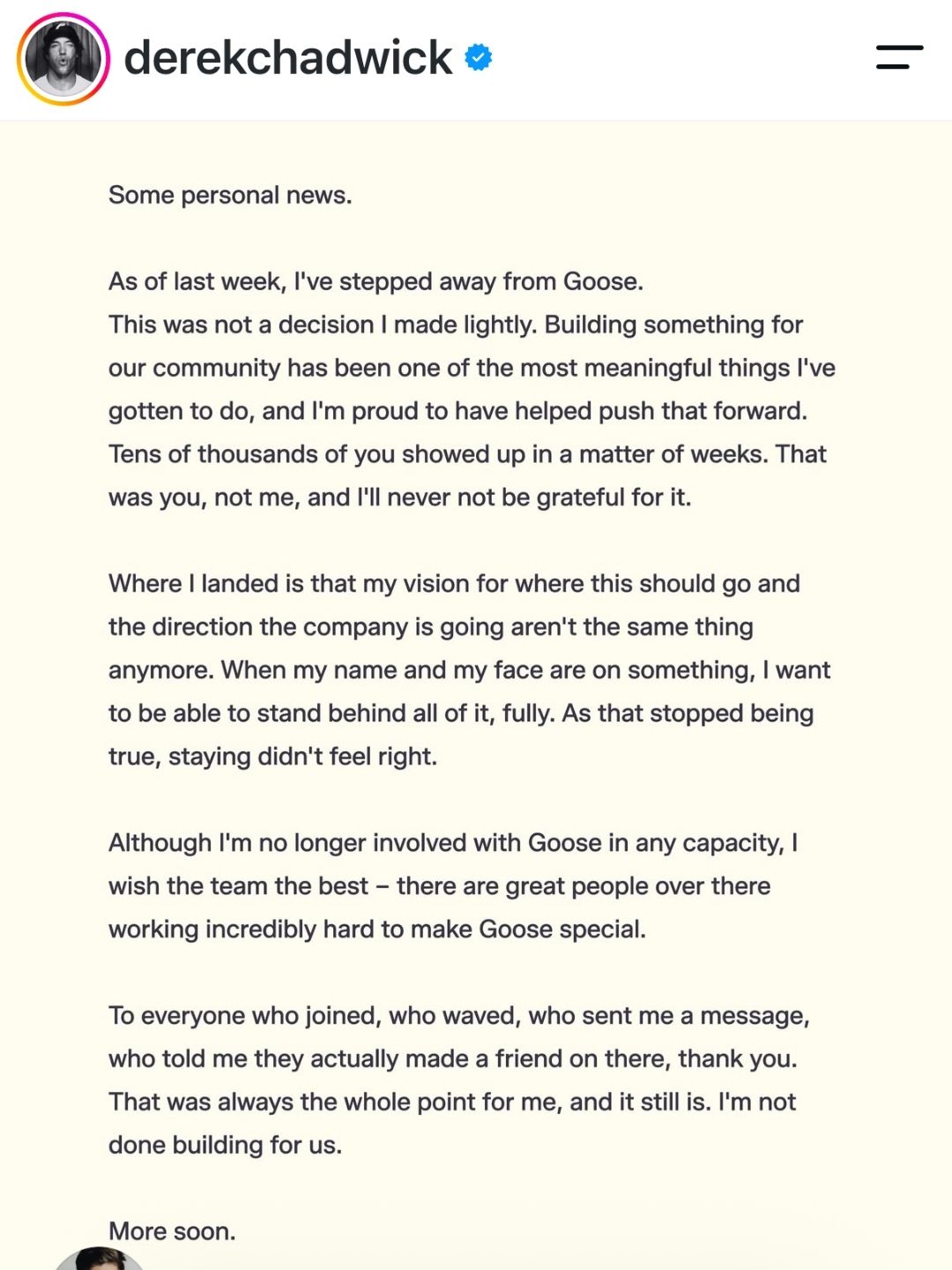 derekchadwick

Some personal news.

As of last week, I've stepped away from Goose.
This was not a decision I made lightly. Building something for our community has been one of the most meaningful things I've gotten to do, and I'm proud to have helped push that forward. Tens of thousands of you showed up in a matter of weeks. That was you, not me, and I'll never not be grateful for it.

Where I landed is that my vision for where this should go and the direction the company is going aren't the same thing anymore. When my name and my face are on something, I want to be able to stand behind all of it, fully. As that stopped being true, staying didn't feel right.

Although I'm no longer involved with Goose in any capacity, I wish the team the best – there are great people over there working incredibly hard to make Goose special.

To everyone who joined, who waved, who sent me a message, who told me they actually made a friend on there, thank you. That was always the whole point for me, and it still is. I'm not done building for us.

More soon.